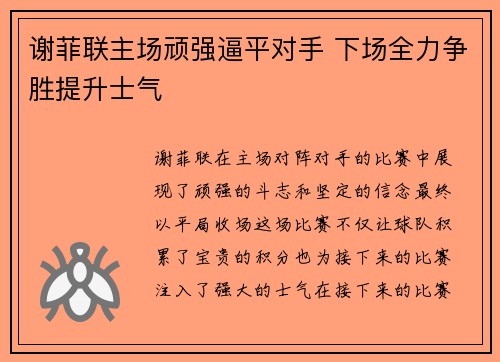 谢菲联主场顽强逼平对手 下场全力争胜提升士气

谢菲联在主场对阵对手的比赛中展现了顽强的斗志和坚定的信念最终以平局收场这场比赛不仅让球队积累了宝贵的积分也为接下来的比赛注入了强大的士气在接下来的比赛